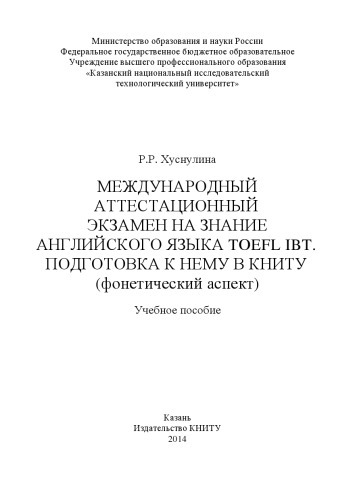 Министерство образования и науки России
Федеральное государственное бюджетное образовательное
Учреждение высшего профессионального образования
«Казанский национальный исследовательский
технологический университет»

Р.Р. Хуснулина

МЕЖДУНАРОДНЫЙ АТТЕСТАЦИОННЫЙ ЭКЗАМЕН НА ЗНАНИЕ АНГЛИЙСКОГО ЯЗЫКА TOEFL IBT. ПОДГОТОВКА К НЕМУ В КНИТУ
(фонетический аспект)

Учебное пособие

Казань
Издательство КНИТУ
2014